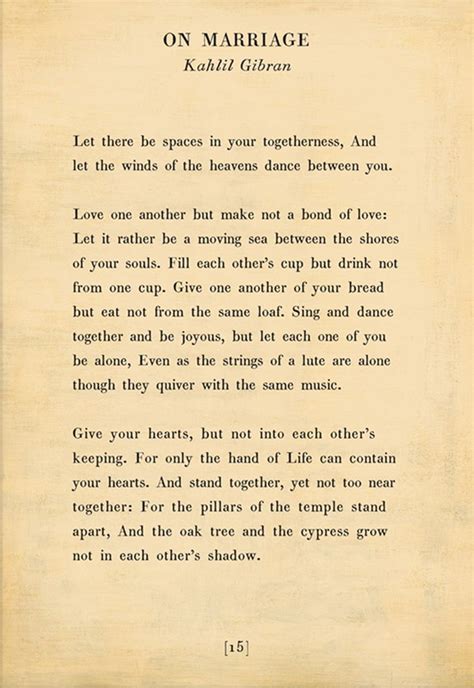 ON MARRIAGE
Kahlil Gibran

Let there be spaces in your togetherness, And let the winds of the heavens dance between you.

Love one another but make not a bond of love: Let it rather be a moving sea between the shores of your souls. Fill each other's cup but drink not from one cup. Give one another of your bread but eat not from the same loaf. Sing and dance together and be joyous, but let each one of you be alone, Even as the strings of a lute are alone though they quiver with the same music.

Give your hearts, but not into each other's keeping. For only the hand of Life can contain your hearts. And stand together, yet not too near together: For the pillars of the temple stand apart, And the oak tree and the cypress grow not in each other's shadow.

[15]